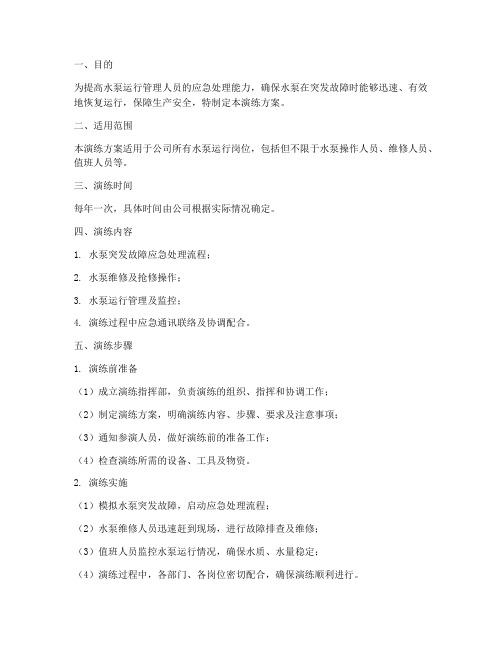 一、目的

为提高水泵运行管理人员的应急处理能力，确保水泵在突发故障时能够迅速、有效地恢复运行，保障生产安全，特制定本演练方案。

二、适用范围

本演练方案适用于公司所有水泵运行岗位，包括但不限于水泵操作人员、维修人员、值班人员等。

三、演练时间

每年一次，具体时间由公司根据实际情况确定。

四、演练内容

1. 水泵突发故障应急处理流程；

2. 水泵维修及抢修操作；

3. 水泵运行管理及监控；

4. 演练过程中应急通讯联络及协调配合。

五、演练步骤

1. 演练前准备

（1）成立演练指挥部，负责演练的组织、指挥和协调工作；

（2）制定演练方案，明确演练内容、步骤、要求及注意事项；

（3）通知参演人员，做好演练前的准备工作；

（4）检查演练所需的设备、工具及物资。

2. 演练实施

（1）模拟水泵突发故障，启动应急处理流程；

（2）水泵维修人员迅速赶到现场，进行故障排查及维修；

（3）值班人员监控水泵运行情况，确保水质、水量稳定；

（4）演练过程中，各部门、各岗位密切配合，确保演练顺利进行。